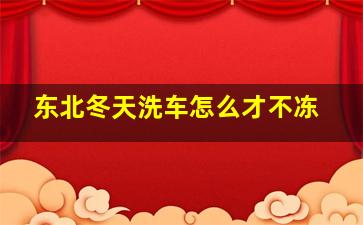 东北冬天洗车怎么才不冻